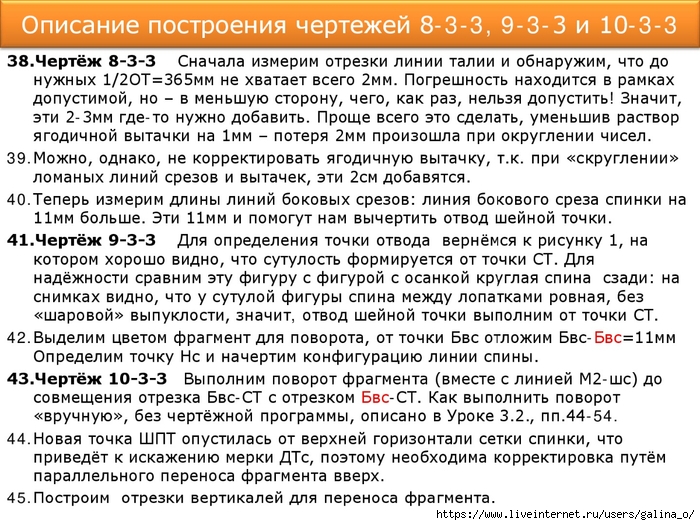 Описание построения чертежей 8-3-3, 9-3-3 и 10-3-3

38.Чертёж 8-3-3 Сначала измерим отрезки линии талии и обнаружим, что до нужных 1/2ОТ=365мм не хватает всего 2мм. Погрешность находится в рамках допустимой, но – в меньшую сторону, чего, как раз, нельзя допустить! Значит, эти 2-3мм где-то нужно добавить. Проще всего это сделать, уменьшив раствор ягодичной вытачки на 1мм – потеря 2мм произошла при округлении чисел.

39.Можно, однако, не корректировать ягодичную вытачку, т.к. при «скруглении» ломаных линий срезов и вытачек, эти 2см добавятся.

40.Теперь измерим длины линий боковых срезов: линия бокового среза спинки на 11мм больше. Эти 11мм и помогут нам вычертить отвод шейной точки.

41.Чертёж 9-3-3 Для определения точки отвода вернёмся к рисунку 1, на котором хорошо видно, что сутулость формируется от точки СТ. Для надёжности сравним эту фигуру с фигурой с осанкой круглая спина сзади: на снимках видно, что у сутулой фигуры спина между лопатками ровная, без «шаровой» выпуклости, значит, отвод шейной точки выполним от точки СТ.

42.Выделим цветом фрагмент для поворота, от точки Бвс отложим Бвс-Бвс=11мм Определим точку Нс и начертим конфигурацию линии спины.

43.Чертёж 10-3-3 Выполним поворот фрагмента (вместе с линией М2-шс) до совмещения отрезка Бвс-СТ с отрезком Бвс-СТ. Как выполнить поворот «вручную», без чертёжной программы, описано в Уроке 3.2., пп.44-54.

44.Новая точка ШПТ опустилась от верхней горизонтали сетки спинки, что приведёт к искажению мерки ДТс, поэтому необходима корректировка путём параллельного переноса фрагмента вверх.

45.Построим отрезки вертикалей для переноса фрагмента.

https://www.liveinternet.ru/users/galina_o/